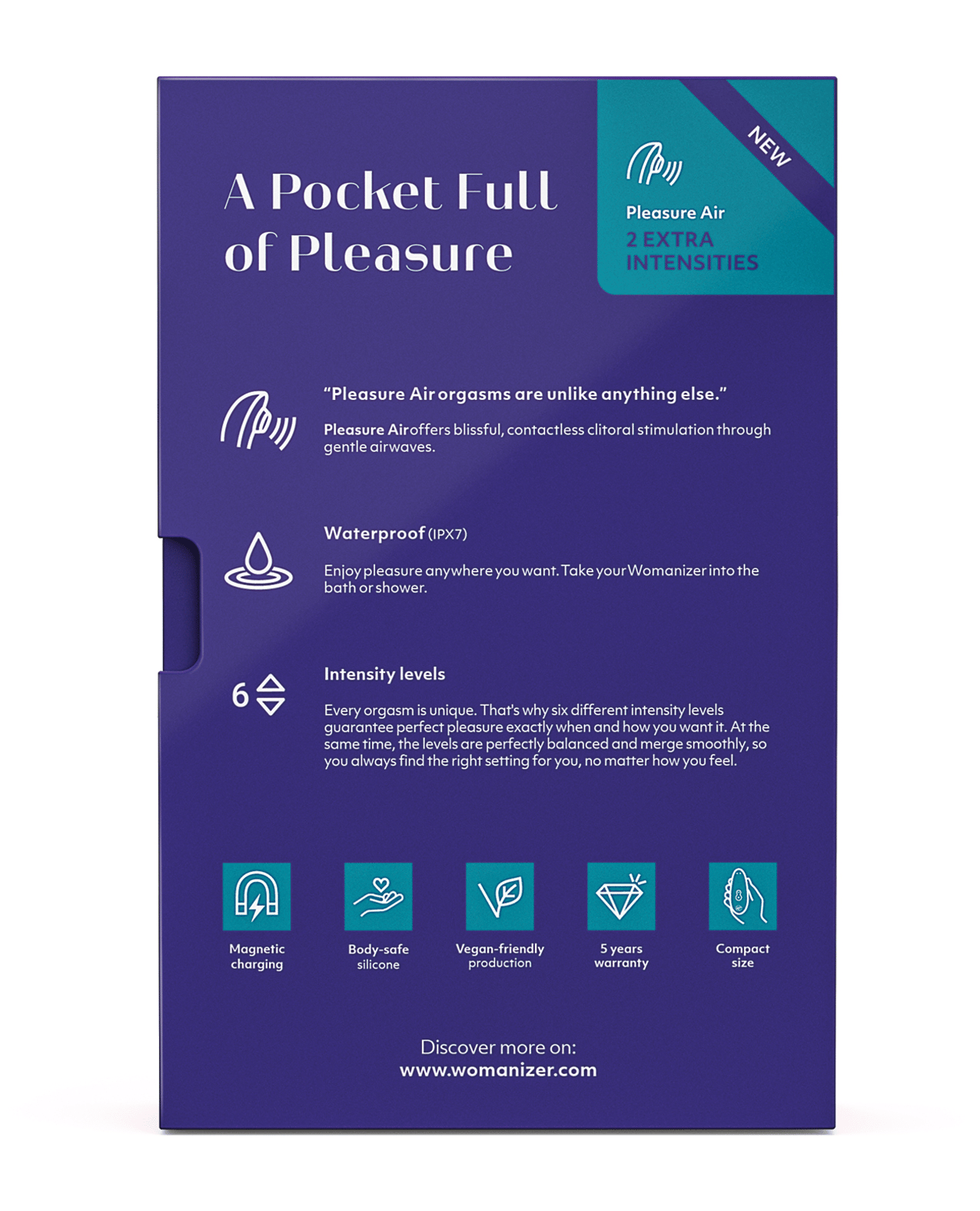 A Pocket Full of Pleasure

NEW

Pleasure Air
2 EXTRA INTENSITIES

"Pleasure Air orgasms are unlike anything else."

Pleasure Air offers blissful, contactless clitoral stimulation through gentle airwaves.

Waterproof (IPX7)

Enjoy pleasure anywhere you want. Take your Womanizer into the bath or shower.

6

Intensity levels

Every orgasm is unique. That's why six different intensity levels guarantee perfect pleasure exactly when and how you want it. At the same time, the levels are perfectly balanced and merge smoothly, so you always find the right setting for you, no matter how you feel.

Magnetic charging

Body-safe silicone

Vegan-friendly production

5 years warranty

Compact size

Discover more on:
www.womanizer.com